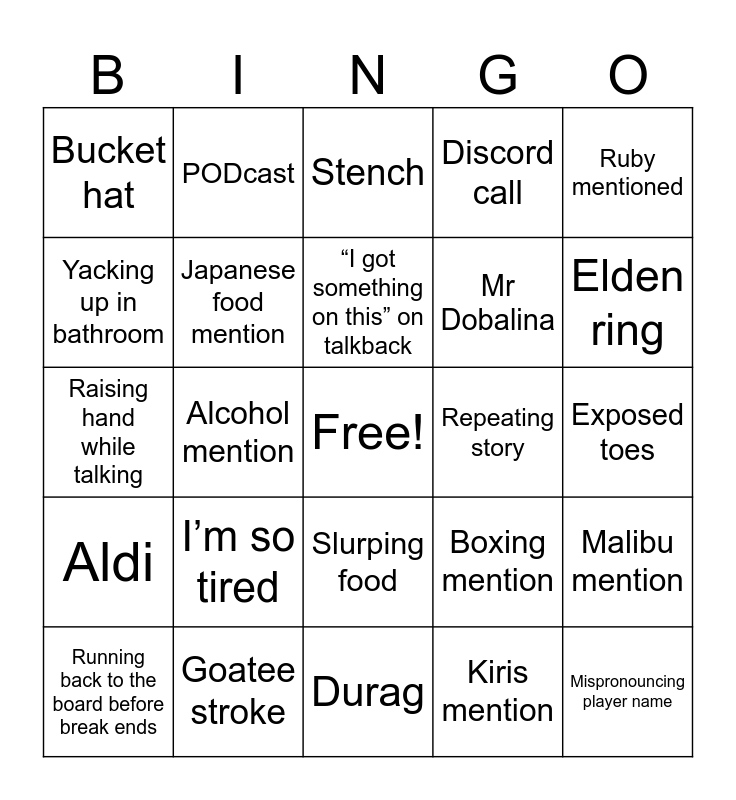 | B | I | N | G | O |
|---|---|---|---|---|
| Bucket hat | PODcast | Stench | Discord call | Ruby mentioned |
| Yacking up in bathroom | Japanese food mention | “I got something on this” on talkback | Mr Dobalina | Elden ring |
| Raising hand while talking | Alcohol mention | Free! | Repeating story | Exposed toes |
| Aldi | I’m so tired | Slurping food | Boxing mention | Malibu mention |
| Running back to the board before break ends | Goatee stroke | Durag | Kiris mention | Mispronouncing player name |